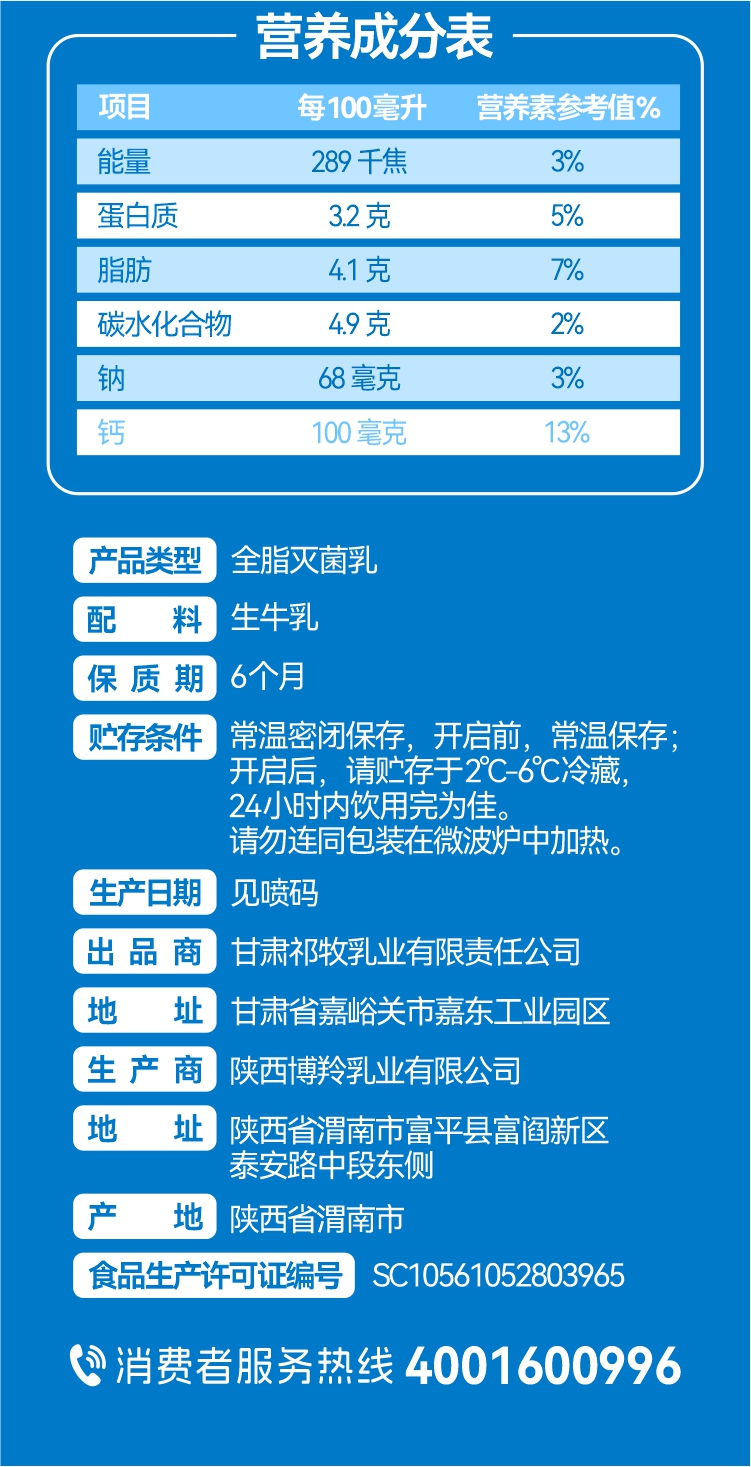 营养成分表

| 项目 | 每100毫升 | 营养素参考值% |
|---|---|---|
| 能量 | 289 千焦 | 3% |
| 蛋白质 | 3.2 克 | 5% |
| 脂肪 | 4.1 克 | 7% |
| 碳水化合物 | 4.9 克 | 2% |
| 钠 | 68 毫克 | 3% |
| 钙 | 100 毫克 | 13% |

产品类型 全脂灭菌乳

配 料 生牛乳

保 质 期 6个月

贮存条件 常温密闭保存，开启前，常温保存；开启后，请贮存于2℃-6℃冷藏，24小时内饮用完为佳。请勿连同包装在微波炉中加热。

生产日期 见喷码

出 品 商 甘肃祁牧乳业有限责任公司

地 址 甘肃省嘉峪关市嘉东工业园区

生 产 商 陕西博羚乳业有限公司

地 址 陕西省渭南市富平县富阎新区泰安路中段东侧

产 地 陕西省渭南市

食品生产许可证编号 SC10561052803965

消费者服务热线 4001600996